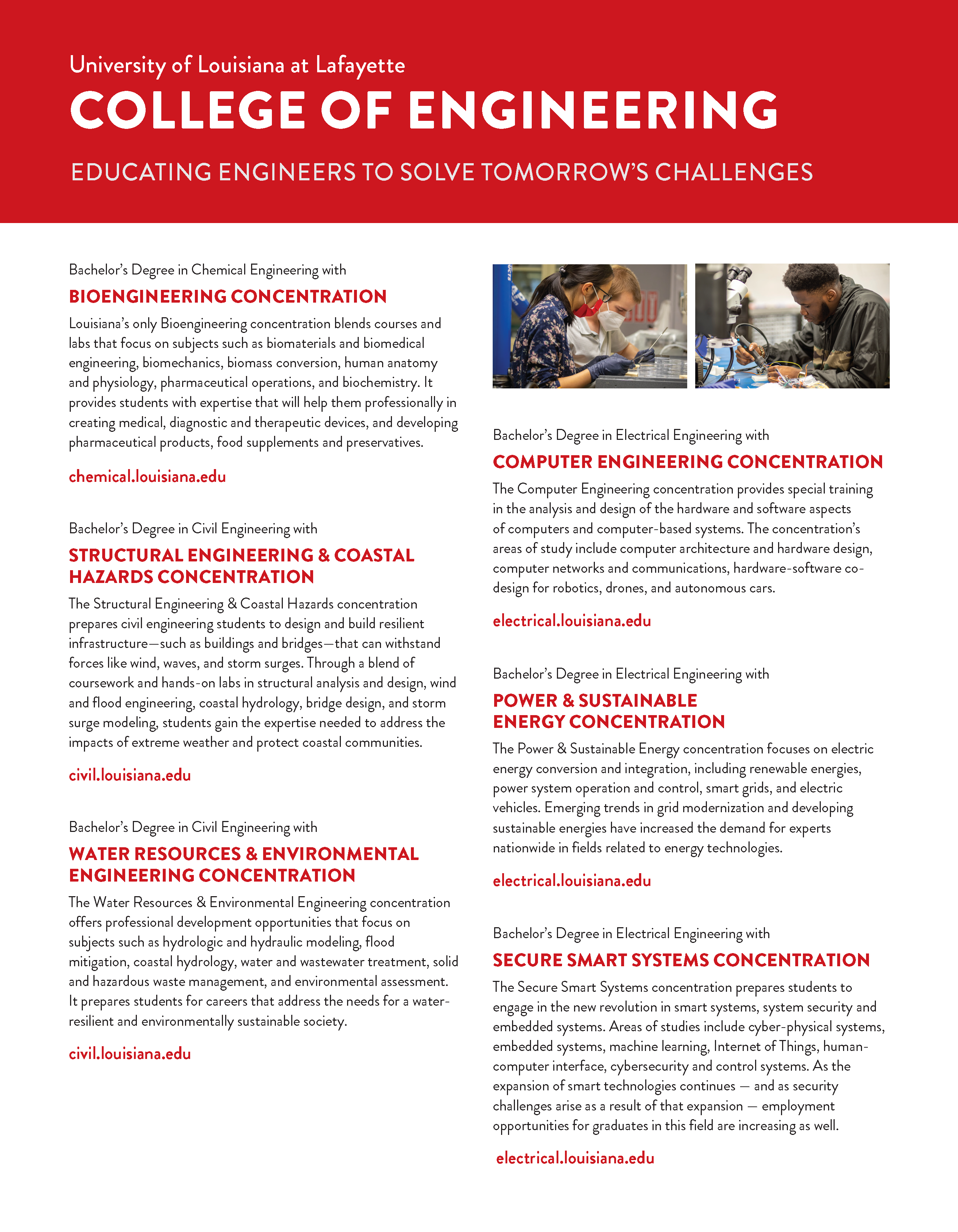 University of Louisiana at Lafayette
COLLEGE OF ENGINEERING

EDUCATING ENGINEERS TO SOLVE TOMORROW'S CHALLENGES

Bachelor's Degree in Chemical Engineering with
BIOENGINEERING CONCENTRATION
Louisiana's only Bioengineering concentration blends courses and labs that focus on subjects such as biomaterials and biomedical engineering, biomechanics, biomass conversion, human anatomy and physiology, pharmaceutical operations, and biochemistry. It provides students with expertise that will help them professionally in creating medical, diagnostic and therapeutic devices, and developing pharmaceutical products, food supplements and preservatives.

chemical.louisiana.edu

Bachelor's Degree in Civil Engineering with
STRUCTURAL ENGINEERING & COASTAL HAZARDS CONCENTRATION
The Structural Engineering & Coastal Hazards concentration prepares civil engineering students to design and build resilient infrastructure—such as buildings and bridges—that can withstand forces like wind, waves, and storm surges. Through a blend of coursework and hands-on labs in structural analysis and design, wind and flood engineering, coastal hydrology, bridge design, and storm surge modeling, students gain the expertise needed to address the impacts of extreme weather and protect coastal communities.

civil.louisiana.edu

Bachelor's Degree in Civil Engineering with
WATER RESOURCES & ENVIRONMENTAL ENGINEERING CONCENTRATION
The Water Resources & Environmental Engineering concentration offers professional development opportunities that focus on subjects such as hydrologic and hydraulic modeling, flood mitigation, coastal hydrology, water and wastewater treatment, solid and hazardous waste management, and environmental assessment. It prepares students for careers that address the needs for a water-resilient and environmentally sustainable society.

civil.louisiana.edu

Bachelor's Degree in Electrical Engineering with
COMPUTER ENGINEERING CONCENTRATION
The Computer Engineering concentration provides special training in the analysis and design of the hardware and software aspects of computers and computer-based systems. The concentration's areas of study include computer architecture and hardware design, computer networks and communications, hardware-software co-design for robotics, drones, and autonomous cars.

electrical.louisiana.edu

Bachelor's Degree in Electrical Engineering with
POWER & SUSTAINABLE ENERGY CONCENTRATION
The Power & Sustainable Energy concentration focuses on electric energy conversion and integration, including renewable energies, power system operation and control, smart grids, and electric vehicles. Emerging trends in grid modernization and developing sustainable energies have increased the demand for experts nationwide in fields related to energy technologies.

electrical.louisiana.edu

Bachelor's Degree in Electrical Engineering with
SECURE SMART SYSTEMS CONCENTRATION
The Secure Smart Systems concentration prepares students to engage in the new revolution in smart systems, system security and embedded systems. Areas of studies include cyber-physical systems, embedded systems, machine learning, Internet of Things, human-computer interface, cybersecurity and control systems. As the expansion of smart technologies continues — and as security challenges arise as a result of that expansion — employment opportunities for graduates in this field are increasing as well.

electrical.louisiana.edu